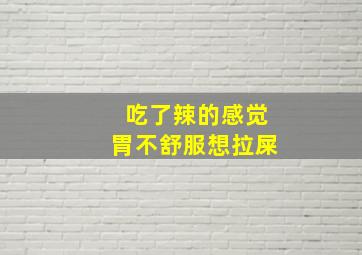 吃了辣的感觉
胃不舒服想拉屎